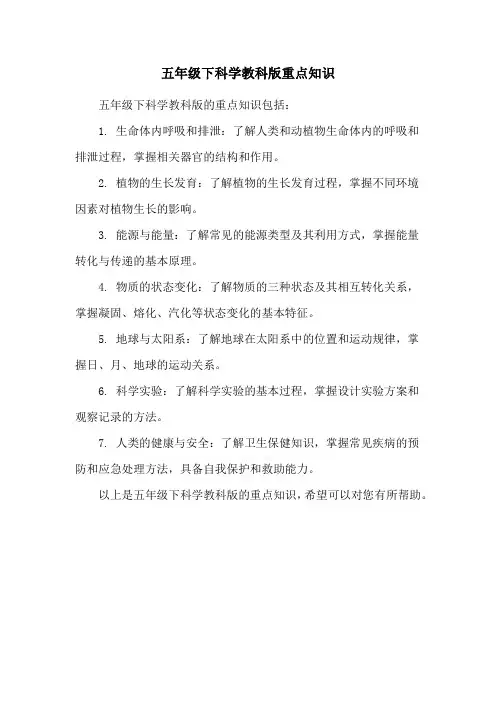 五年级下科学教科版重点知识

五年级下科学教科版的重点知识包括：

1. 生命体内呼吸和排泄：了解人类和动植物生命体内的呼吸和排泄过程，掌握相关器官的结构和作用。

2. 植物的生长发育：了解植物的生长发育过程，掌握不同环境因素对植物生长的影响。

3. 能源与能量：了解常见的能源类型及其利用方式，掌握能量转化与传递的基本原理。

4. 物质的状态变化：了解物质的三种状态及其相互转化关系，掌握凝固、熔化、汽化等状态变化的基本特征。

5. 地球与太阳系：了解地球在太阳系中的位置和运动规律，掌握日、月、地球的运动关系。

6. 科学实验：了解科学实验的基本过程，掌握设计实验方案和观察记录的方法。

7. 人类的健康与安全：了解卫生保健知识，掌握常见疾病的预防和应急处理方法，具备自我保护和救助能力。

以上是五年级下科学教科版的重点知识，希望可以对您有所帮助。